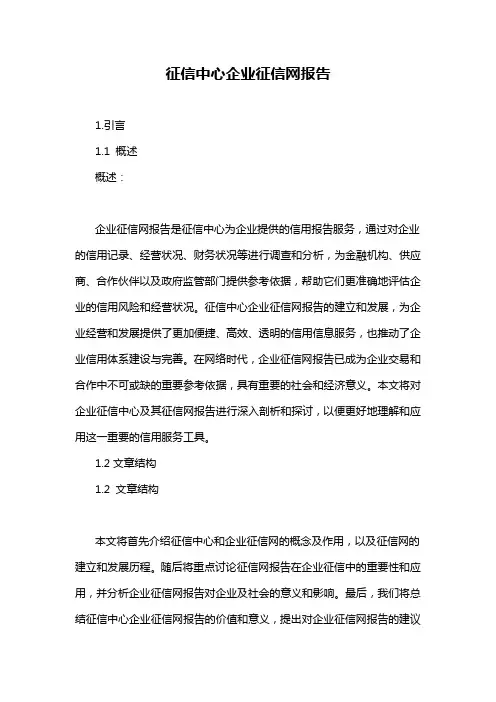 征信中心企业征信网报告

1.引言

1.1 概述

概述：

企业征信网报告是征信中心为企业提供的信用报告服务，通过对企业的信用记录、经营状况、财务状况等进行调查和分析，为金融机构、供应商、合作伙伴以及政府监管部门提供参考依据，帮助它们更准确地评估企业的信用风险和经营状况。征信中心企业征信网报告的建立和发展，为企业经营和发展提供了更加便捷、高效、透明的信用信息服务，也推动了企业信用体系建设与完善。在网络时代，企业征信网报告已成为企业交易和合作中不可或缺的重要参考依据，具有重要的社会和经济意义。本文将对企业征信中心及其征信网报告进行深入剖析和探讨，以便更好地理解和应用这一重要的信用服务工具。

1.2 文章结构

1.2 文章结构

本文将首先介绍征信中心和企业征信网的概念及作用，以及征信网的建立和发展历程。随后将重点讨论征信网报告在企业征信中的重要性和应用，并分析企业征信网报告对企业及社会的意义和影响。最后，我们将总结征信中心企业征信网报告的价值和意义，提出对企业征信网报告的建议